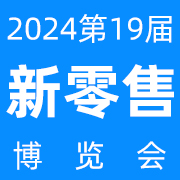 2024第19届
新零售
博 览 会